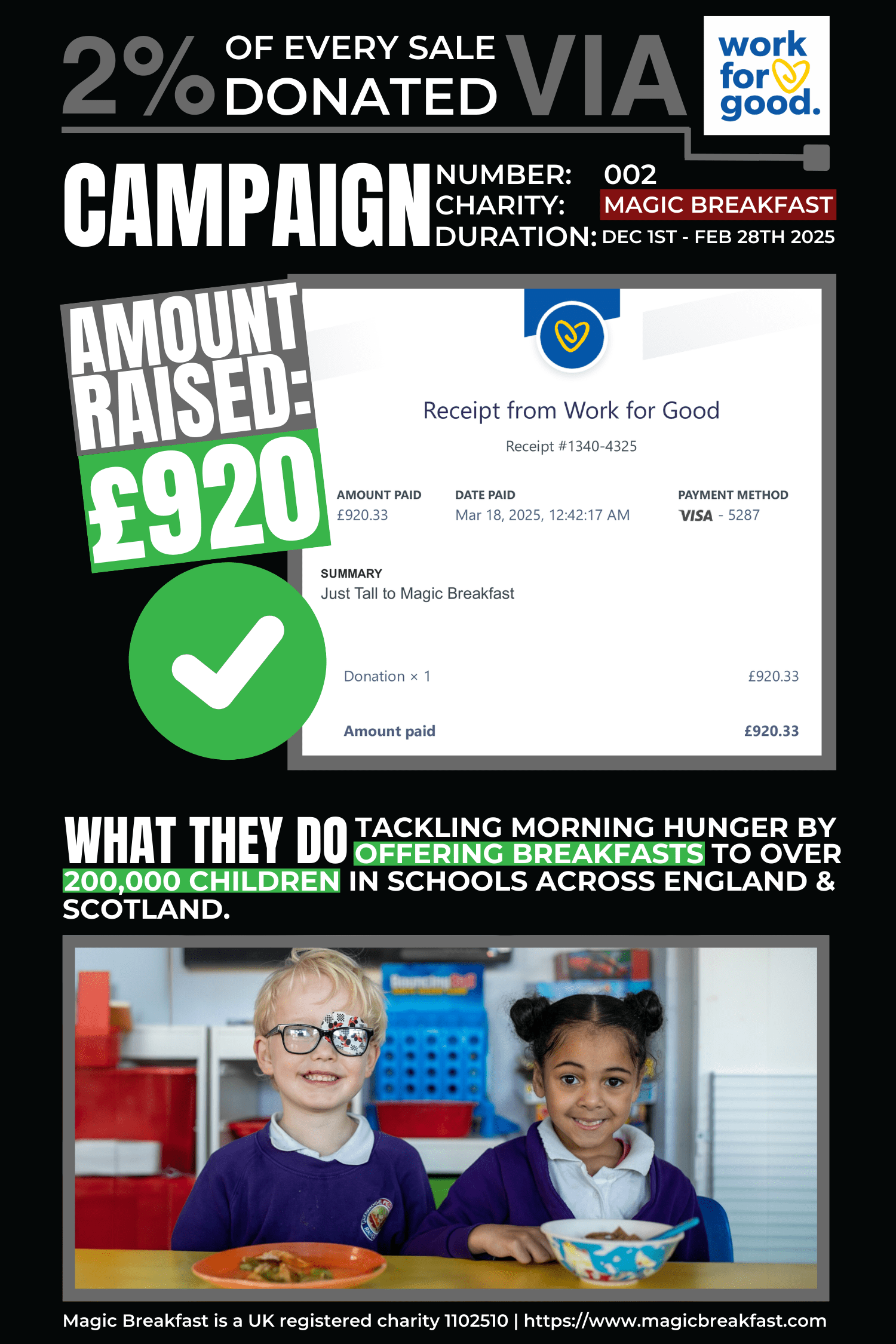 2% OF EVERY SALE DONATED VIA

work for good.

CAMPAIGN

NUMBER: 002
CHARITY: MAGIC BREAKFAST
DURATION: DEC 1ST - FEB 28TH 2025

AMOUNT RAISED:
£920

Receipt from Work for Good

Receipt #1340-4325

AMOUNT PAID
£920.33

DATE PAID
Mar 18, 2025, 12:42:17 AM

PAYMENT METHOD
VISA - 5287

SUMMARY
Just Tall to Magic Breakfast

Donation × 1 £920.33

Amount paid £920.33

WHAT THEY DO TACKLING MORNING HUNGER BY OFFERING BREAKFASTS TO OVER 200,000 CHILDREN IN SCHOOLS ACROSS ENGLAND & SCOTLAND.

Magic Breakfast is a UK registered charity 1102510 | https://www.magicbreakfast.com